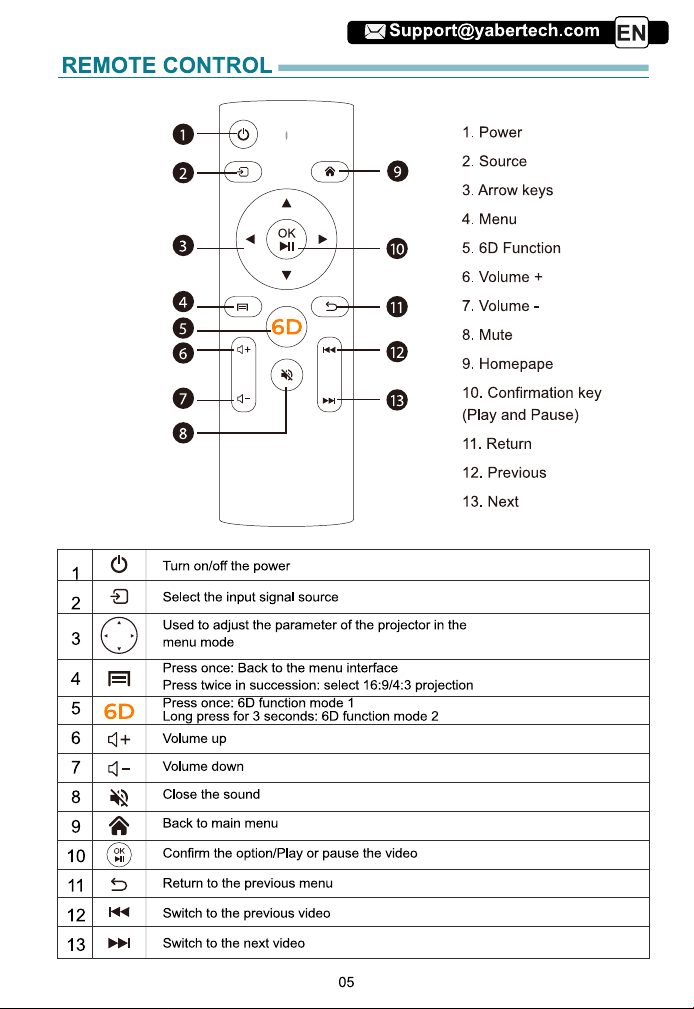 Support@yabertech.com EN

REMOTE CONTROL

1
2
3
4
5
6
7
8
9
10
11
12
13

OK
6D

1. Power
2. Source
3. Arrow keys
4. Menu
5. 6D Function
6. Volume +
7. Volume -
8. Mute
9. Homepape
10. Confirmation key (Play and Pause)
11. Return
12. Previous
13. Next

| 1 |  | Turn on/off the power |
|---|---|---|
| 2 |  | Select the input signal source |
| 3 |  | Used to adjust the parameter of the projector in the menu mode |
| 4 |  | Press once: Back to the menu interface Press twice in succession: select 16:9/4:3 projection |
| 5 | 6D | Press once: 6D function mode 1 Long press for 3 seconds: 6D function mode 2 |
| 6 |  | Volume up |
| 7 |  | Volume down |
| 8 |  | Close the sound |
| 9 |  | Back to main menu |
| 10 | OK | Confirm the option/Play or pause the video |
| 11 |  | Return to the previous menu |
| 12 |  | Switch to the previous video |
| 13 |  | Switch to the next video |

05